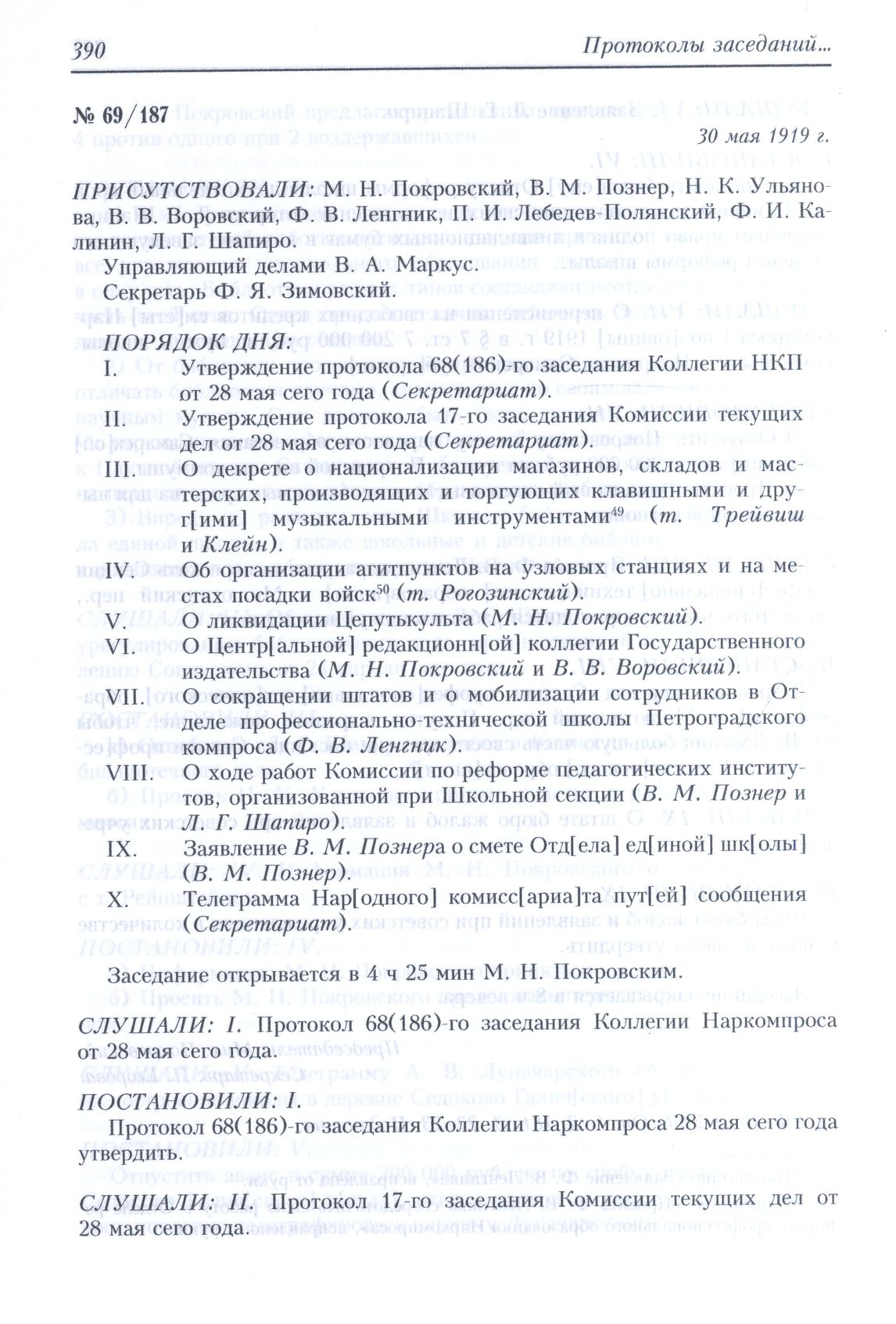 390 Протоколы заседаний...

№ 69/187

30 мая 1919 г.

ПРИСУТСТВОВАЛИ: М. Н. Покровский, В. М. Познер, Н. К. Ульянова, В. В. Воровский, Ф. В. Ленгник, П. И. Лебедев-Полянский, Ф. И. Калинин, Л. Г. Шапиро.

Управляющий делами В. А. Маркус.

Секретарь Ф. Я. Зимовский.

ПОРЯДОК ДНЯ:

I. Утверждение протокола 68(186)-го заседания Коллегии НКП от 28 мая сего года (Секретариат).

II. Утверждение протокола 17-го заседания Комиссии текущих дел от 28 мая сего года (Секретариат).

III. О декрете о национализации магазинов, складов и мастерских, производящих и торгующих клавишными и друг[ими] музыкальными инструментами$^{49}$ (т. Трейвиш и Клейн).

IV Об организации агитпунктов на узловых станциях и на местах посадки войск$^{50}$ (т. Рогозинский).

V. О ликвидации Цепутькульта (М. Н. Покровский).

VI. О Центр[альной] редакционн[ой] коллегии Государственного издательства (М. Н. Покровский и В. В. Воровский).

VII. О сокращении штатов и о мобилизации сотрудников в Отделе профессионально-технической школы Петроградского компроса (Ф. В. Ленгник).

VIII. О ходе работ Комиссии по реформе педагогических институтов, организованной при Школьной секции (В. М. Познер и Л. Г. Шапиро).

IX. Заявление В. М. Познера о смете Отд[ела] ед[иной] шк[олы] (В. М. Познер).

X. Телеграмма Нар[одного] комисс[ариа]та пут[ей] сообщения (Секретариат).

Заседание открывается в 4 ч 25 мин М. Н. Покровским.

СЛУШАЛИ: I. Протокол 68(186)-го заседания Коллегии Наркомпроса от 28 мая сего года.

ПОСТАНОВИЛИ: I.

Протокол 68(186)-го заседания Коллегии Наркомпроса 28 мая сего года утвердить.

СЛУШАЛИ: II. Протокол 17-го заседания Комиссии текущих дел от 28 мая сего года.